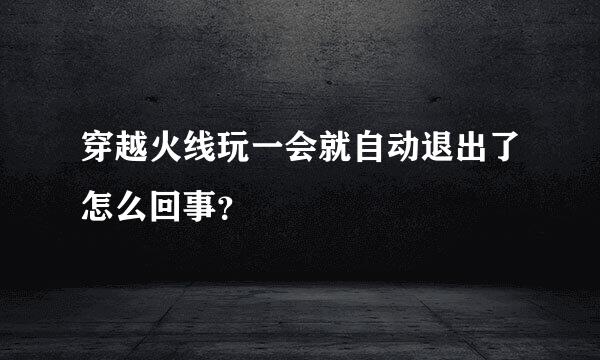 穿越火线玩一会就自动退出了怎么回事?